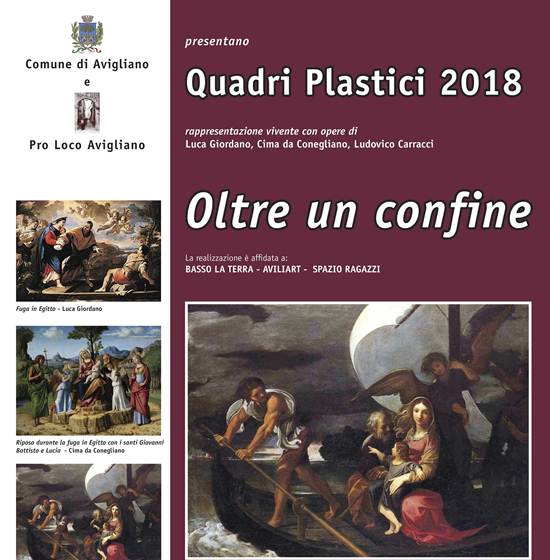 Comune di Avigliano
e
Pro Loco Avigliano

Fuga in Egitto - Luca Giordano

Riposo durante la fuga in Egitto con i santi Giovanni Battista e Lucia - Cima da Conegliano

presentano

Quadri Plastici 2018

rappresentazione vivente con opere di
Luca Giordano, Cima da Conegliano, Ludovico Carracci

Oltre un confine

La realizzazione è affidata a:
BASSO LA TERRA - AVILIART - SPAZIO RAGAZZI